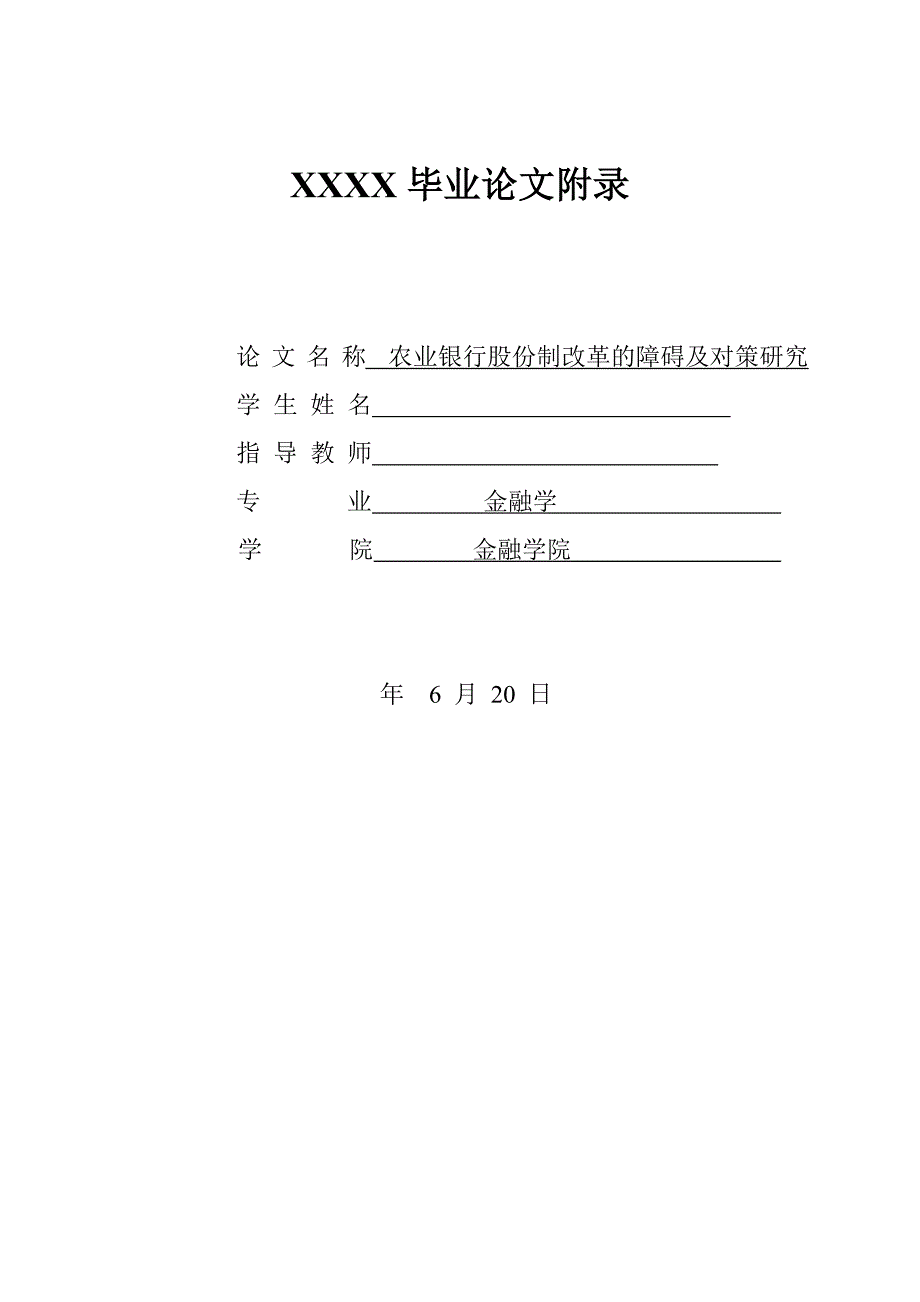 XXXX 毕业论文附录

论 文 名 称 农业银行股份制改革的障碍及对策研究

学 生 姓 名

指 导 教 师

专 业 金融学

学 院 金融学院

年 6 月 20 日